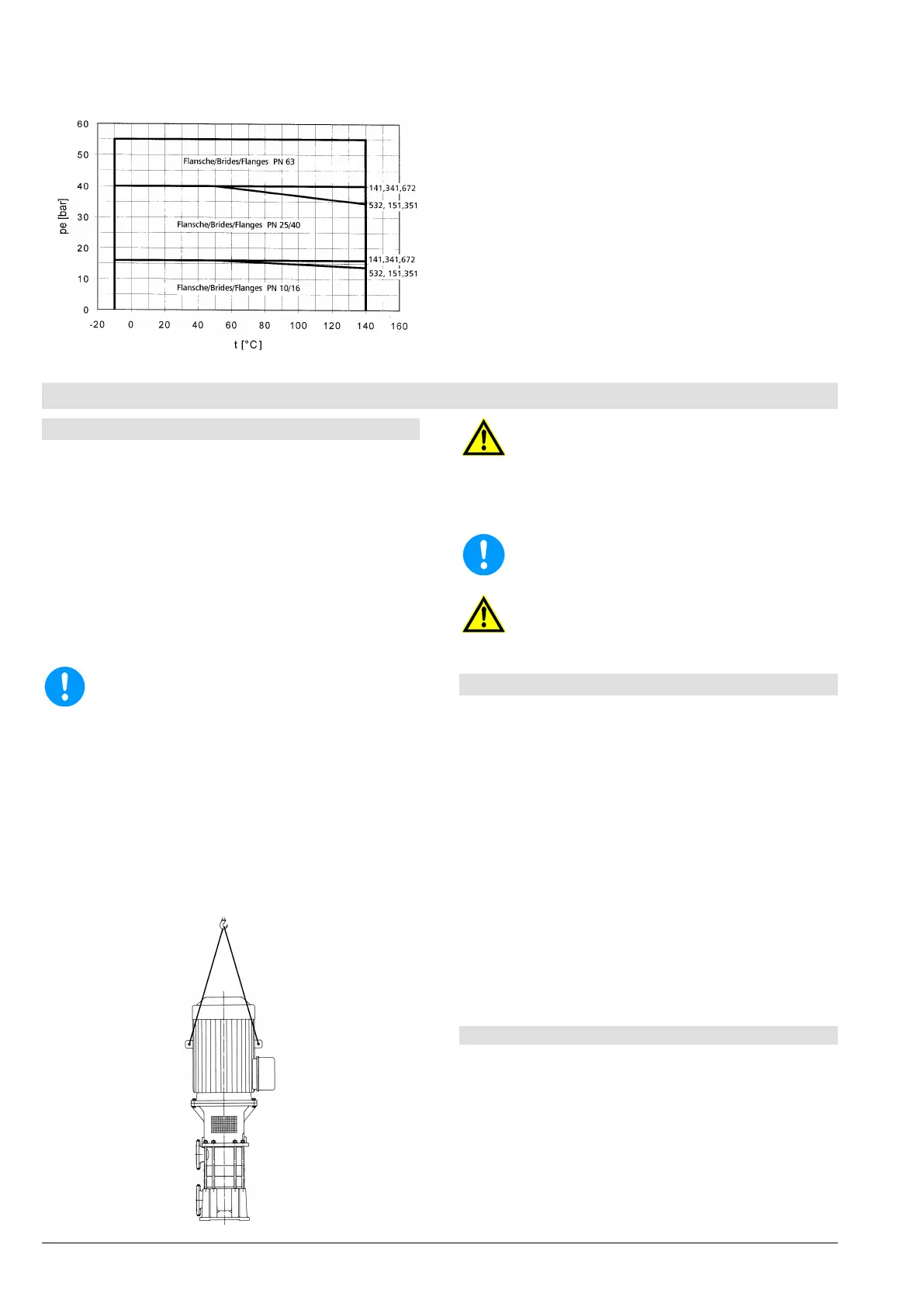 60
50
40
30
20
10
0
pe [bar]
Flansche/Brides/Flanges PN 63
141,341,672
532, 151,351
Flansche/Brides/Flanges PN 25/40
141,341,672
532, 151,351
Flansche/Brides/Flanges PN 10/16
-20 0 20 40 60 80 100 120 140 160
t [°C]